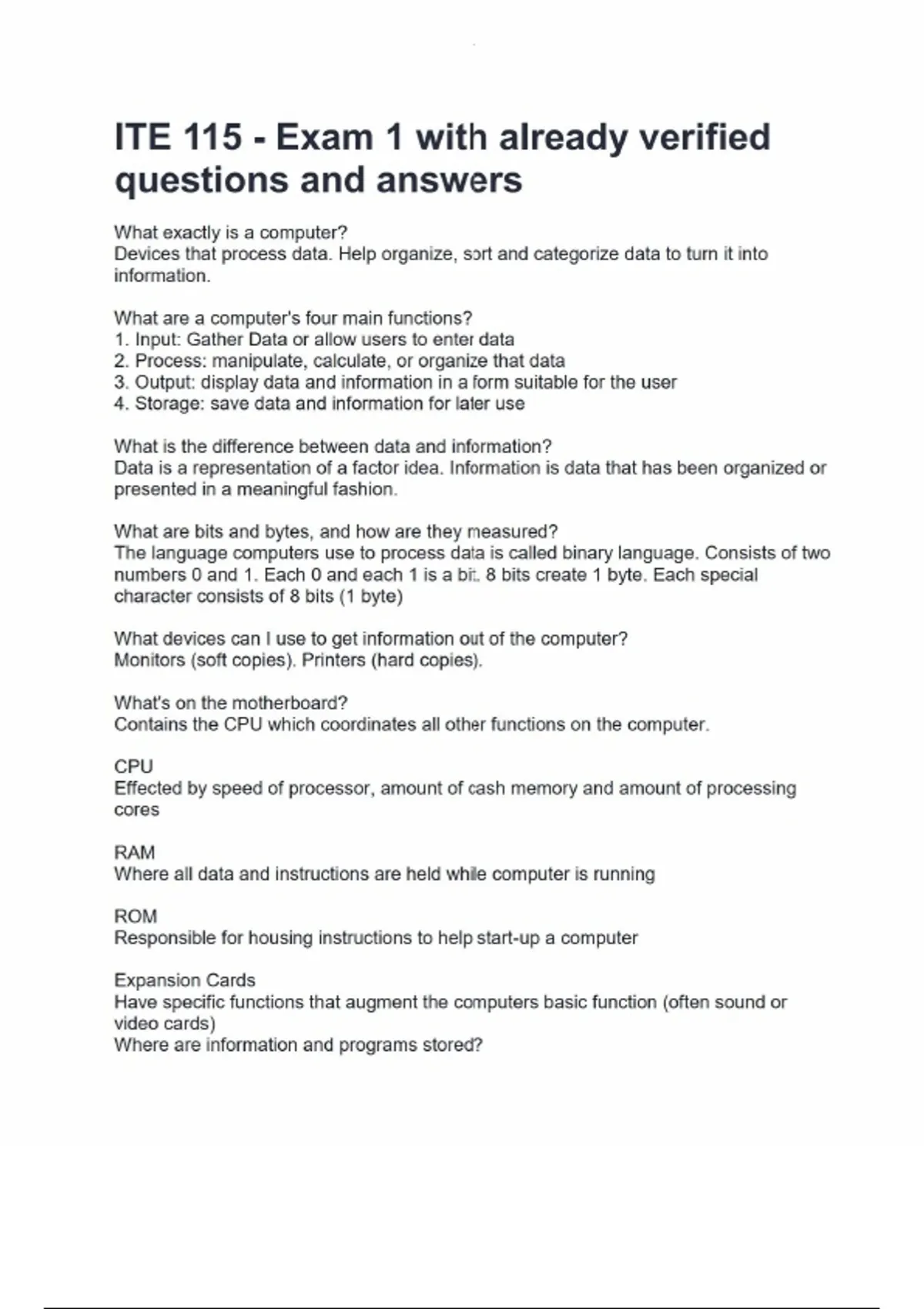 ITE 115 - Exam 1 with already verified questions and answers

What exactly is a computer?
Devices that process data. Help organize, sort and categorize data to turn it into information.

What are a computer's four main functions?
1. Input: Gather Data or allow users to enter data
2. Process: manipulate, calculate, or organize that data
3. Output: display data and information in a form suitable for the user
4. Storage: save data and information for later use

What is the difference between data and information?
Data is a representation of a factor idea. Information is data that has been organized or presented in a meaningful fashion.

What are bits and bytes, and how are they measured?
The language computers use to process data is called binary language. Consists of two numbers 0 and 1. Each 0 and each 1 is a bit. 8 bits create 1 byte. Each special character consists of 8 bits (1 byte)

What devices can I use to get information out of the computer?
Monitors (soft copies). Printers (hard copies).

What's on the motherboard?
Contains the CPU which coordinates all other functions on the computer.

CPU
Effected by speed of processor, amount of cash memory and amount of processing cores

RAM
Where all data and instructions are held while computer is running

ROM
Responsible for housing instructions to help start-up a computer

Expansion Cards
Have specific functions that augment the computers basic function (often sound or video cards)
Where are information and programs stored?